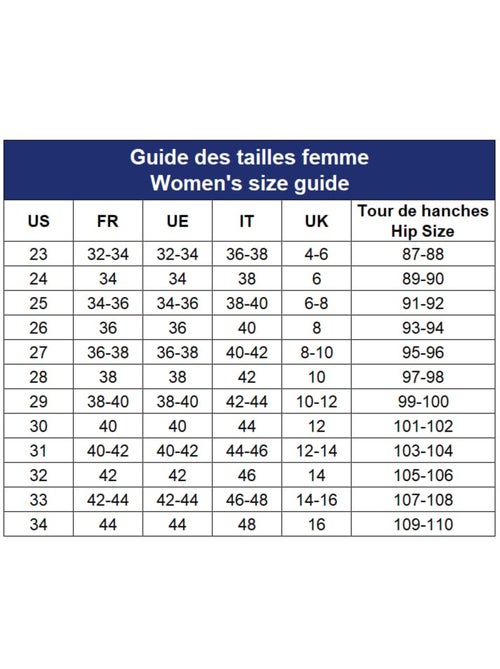 Guide des tailles femme
Women's size guide

| US | FR | UE | IT | UK | Tour de hanches Hip Size |
|---|---|---|---|---|---|
| 23 | 32-34 | 32-34 | 36-38 | 4-6 | 87-88 |
| 24 | 34 | 34 | 38 | 6 | 89-90 |
| 25 | 34-36 | 34-36 | 38-40 | 6-8 | 91-92 |
| 26 | 36 | 36 | 40 | 8 | 93-94 |
| 27 | 36-38 | 36-38 | 40-42 | 8-10 | 95-96 |
| 28 | 38 | 38 | 42 | 10 | 97-98 |
| 29 | 38-40 | 38-40 | 42-44 | 10-12 | 99-100 |
| 30 | 40 | 40 | 44 | 12 | 101-102 |
| 31 | 40-42 | 40-42 | 44-46 | 12-14 | 103-104 |
| 32 | 42 | 42 | 46 | 14 | 105-106 |
| 33 | 42-44 | 42-44 | 46-48 | 14-16 | 107-108 |
| 34 | 44 | 44 | 48 | 16 | 109-110 |